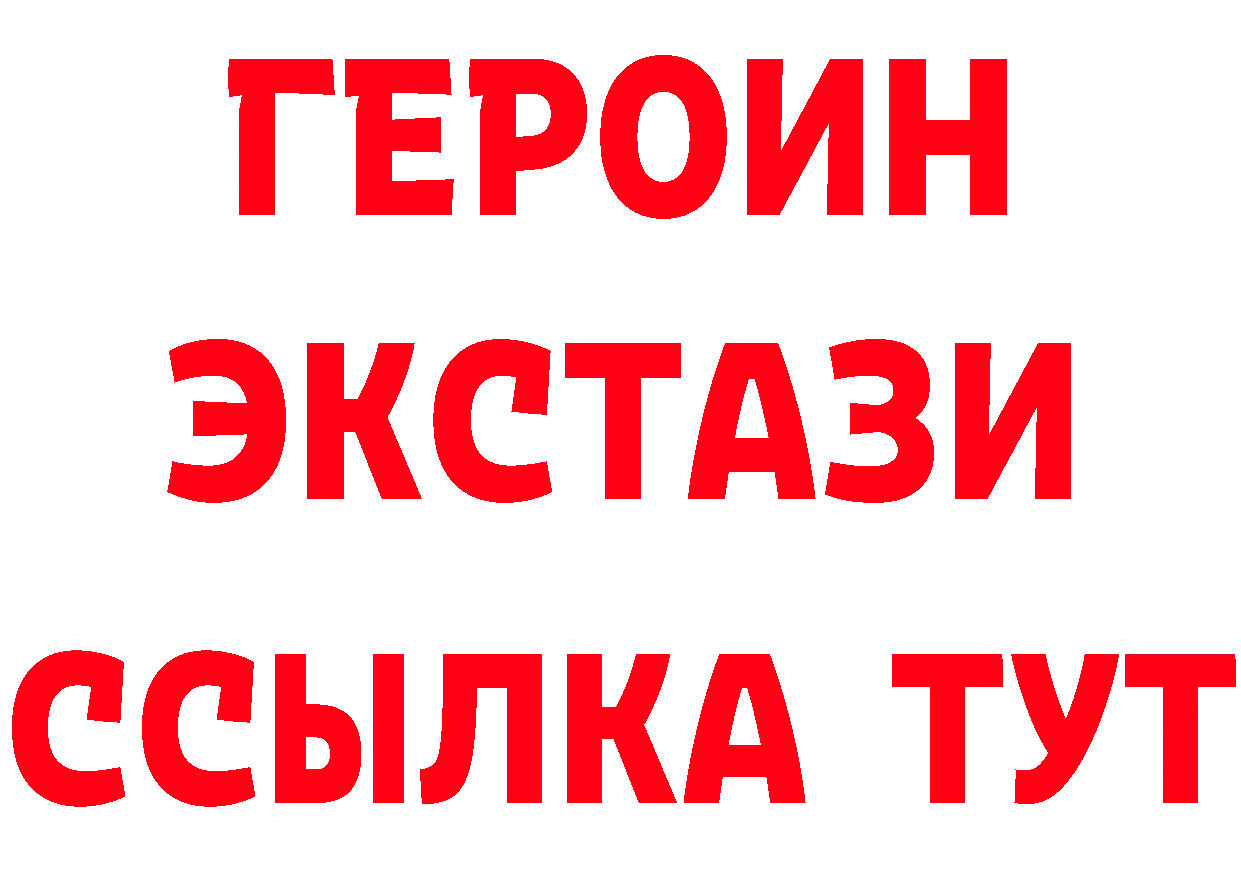 ГЕРОИН ЭКСТАЗИ ССЫЛКА ТУТ